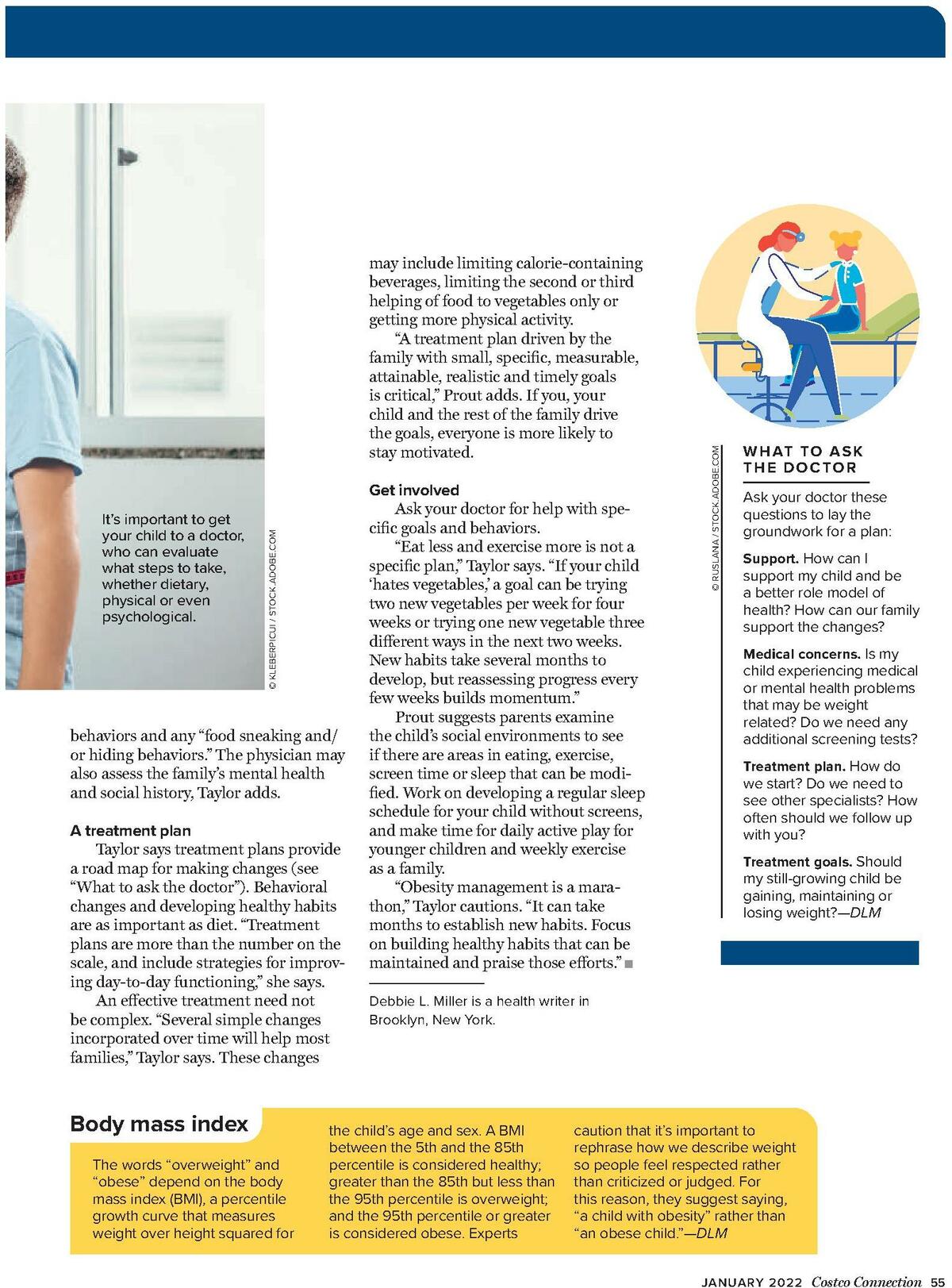 It's important to get your child to a doctor, who can evaluate what steps to take, whether dietary, physical or even psychological.

© KLEBERPICUI / STOCK.ADOBE.COM

behaviors and any "food sneaking and/or hiding behaviors." The physician may also assess the family's mental health and social history, Taylor adds.

A treatment plan

Taylor says treatment plans provide a road map for making changes (see "What to ask the doctor"). Behavioral changes and developing healthy habits are as important as diet. "Treatment plans are more than the number on the scale, and include strategies for improving day-to-day functioning," she says.

An effective treatment need not be complex. "Several simple changes incorporated over time will help most families," Taylor says. These changes may include limiting calorie-containing beverages, limiting the second or third helping of food to vegetables only or getting more physical activity.

"A treatment plan driven by the family with small, specific, measurable, attainable, realistic and timely goals is critical," Prout adds. If you, your child and the rest of the family drive the goals, everyone is more likely to stay motivated.

Get involved

Ask your doctor for help with specific goals and behaviors.

"Eat less and exercise more is not a specific plan," Taylor says. "If your child 'hates vegetables,' a goal can be trying two new vegetables per week for four weeks or trying one new vegetable three different ways in the next two weeks. New habits take several months to develop, but reassessing progress every few weeks builds momentum."

Prout suggests parents examine the child's social environments to see if there are areas in eating, exercise, screen time or sleep that can be modified. Work on developing a regular sleep schedule for your child without screens, and make time for daily active play for younger children and weekly exercise as a family.

"Obesity management is a marathon," Taylor cautions. "It can take months to establish new habits. Focus on building healthy habits that can be maintained and praise those efforts."

Debbie L. Miller is a health writer in Brooklyn, New York.

© RUSLANA / STOCK.ADOBE.COM

WHAT TO ASK THE DOCTOR

Ask your doctor these questions to lay the groundwork for a plan:

Support. How can I support my child and be a better role model of health? How can our family support the changes?

Medical concerns. Is my child experiencing medical or mental health problems that may be weight related? Do we need any additional screening tests?

Treatment plan. How do we start? Do we need to see other specialists? How often should we follow up with you?

Treatment goals. Should my still-growing child be gaining, maintaining or losing weight?—DLM

Body mass index

The words "overweight" and "obese" depend on the body mass index (BMI), a percentile growth curve that measures weight over height squared for the child's age and sex. A BMI between the 5th and the 85th percentile is considered healthy; greater than the 85th but less than the 95th percentile is overweight; and the 95th percentile or greater is considered obese. Experts caution that it's important to rephrase how we describe weight so people feel respected rather than criticized or judged. For this reason, they suggest saying, "a child with obesity" rather than "an obese child."—DLM

JANUARY 2022 Costco Connection 55